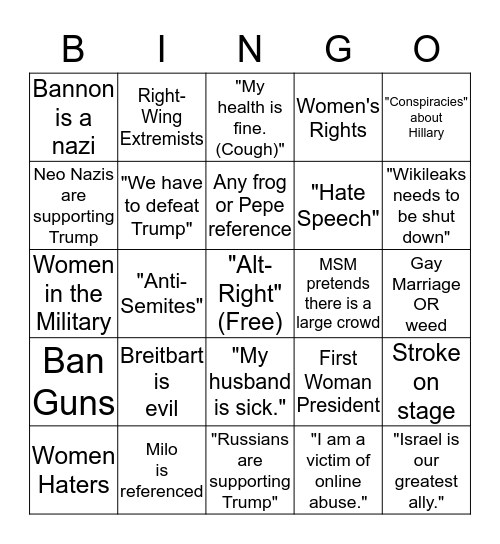 | B | I | N | G | O |
|---|---|---|---|---|
| Bannon is a nazi | Right-Wing Extremists | "My health is fine. (Cough)" | Women's Rights | "Conspiracies" about Hillary |
| Neo Nazis are supporting Trump | "We have to defeat Trump" | Any frog or Pepe reference | "Hate Speech" | "Wikileaks needs to be shut down" |
| Women in the Military | "Anti-Semites" | "Alt-Right" (Free) | MSM pretends there is a large crowd | Gay Marriage OR weed |
| Ban Guns | Breitbart is evil | "My husband is sick." | First Woman President | Stroke on stage |
| Women Haters | Milo is referenced | "Russians are supporting Trump" | "I am a victim of online abuse." | "Israel is our greatest ally." |